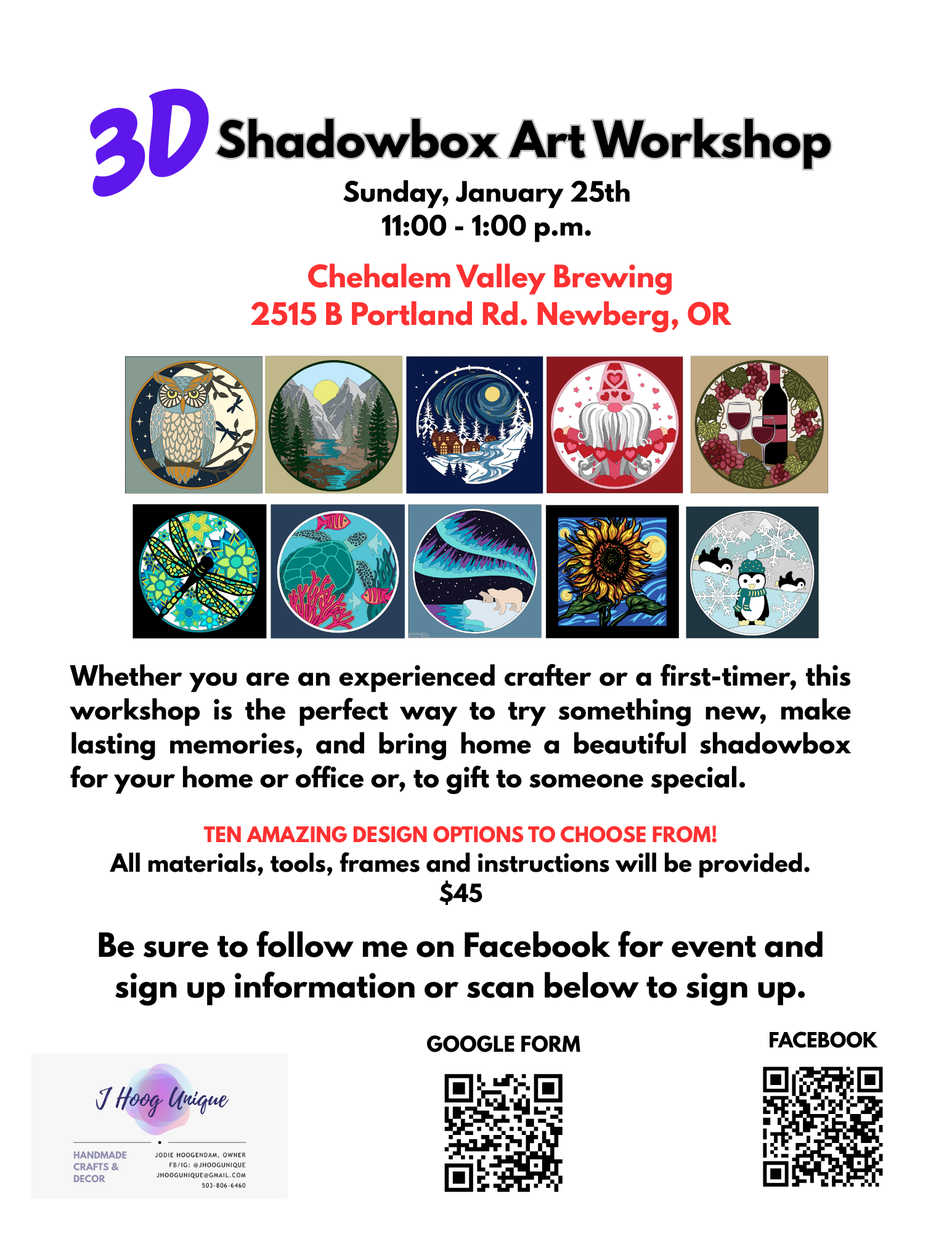 3D Shadowbox Art Workshop

Sunday, January 25th
11:00 - 1:00 p.m.

Chehalem Valley Brewing
2515 B Portland Rd. Newberg, OR

Whether you are an experienced crafter or a first-timer, this workshop is the perfect way to try something new, make lasting memories, and bring home a beautiful shadowbox for your home or office or, to gift to someone special.

TEN AMAZING DESIGN OPTIONS TO CHOOSE FROM!
All materials, tools, frames and instructions will be provided.
$45

Be sure to follow me on Facebook for event and sign up information or scan below to sign up.

J Hoog Unique

HANDMADE
CRAFTS &
DECOR

JODIE HOOGENDAM, OWNER
FB/IG: @JHOOGUNIQUE
JHOOGUNIQUE@GMAIL.COM
503-806-6460

GOOGLE FORM

FACEBOOK